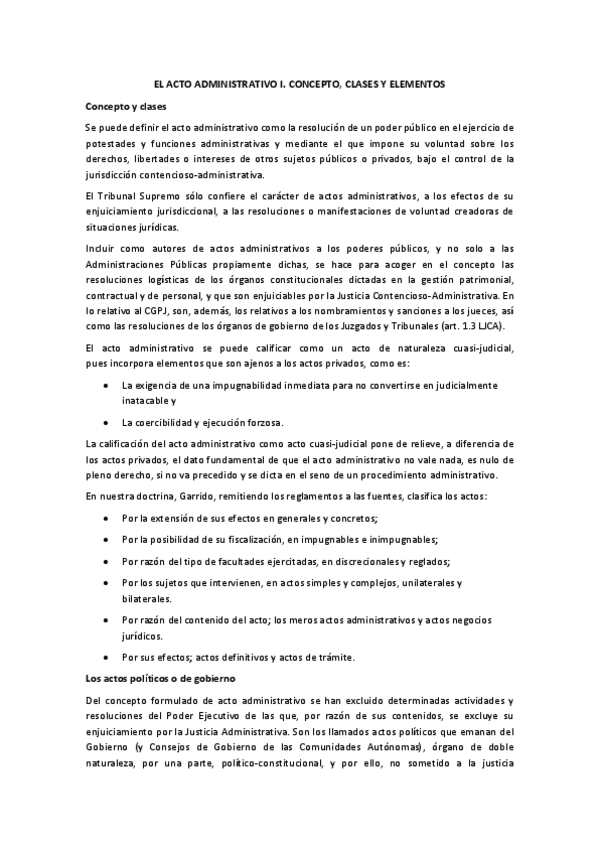 EL ACTO ADMINISTRATIVO I. CONCEPTO, CLASES Y ELEMENTOS

Concepto y clases

Se puede definir el acto administrativo como la resolución de un poder público en el ejercicio de potestades y funciones administrativas y mediante el que impone su voluntad sobre los derechos, libertades o intereses de otros sujetos públicos o privados, bajo el control de la jurisdicción contencioso-administrativa.

El Tribunal Supremo sólo confiere el carácter de actos administrativos, a los efectos de su enjuiciamiento jurisdiccional, a las resoluciones o manifestaciones de voluntad creadoras de situaciones jurídicas.

Incluir como autores de actos administrativos a los poderes públicos, y no solo a las Administraciones Públicas propiamente dichas, se hace para acoger en el concepto las resoluciones logísticas de los órganos constitucionales dictadas en la gestión patrimonial, contractual y de personal, y que son enjuiciables por la Justicia Contencioso-Administrativa. En lo relativo al CGPJ, son, además, los relativos a los nombramientos y sanciones a los jueces, así como las resoluciones de los órganos de gobierno de los Juzgados y Tribunales (art. 1.3 LJCA).

El acto administrativo se puede calificar como un acto de naturaleza cuasi-judicial, pues incorpora elementos que son ajenos a los actos privados, como es:

• La exigencia de una impugnabilidad inmediata para no convertirse en judicialmente inatacable y

• La coercibilidad y ejecución forzosa.

La calificación del acto administrativo como acto cuasi-judicial pone de relieve, a diferencia de los actos privados, el dato fundamental de que el acto administrativo no vale nada, es nulo de pleno derecho, si no va precedido y se dicta en el seno de un procedimiento administrativo.

En nuestra doctrina, Garrido, remitiendo los reglamentos a las fuentes, clasifica los actos:

• Por la extensión de sus efectos en generales y concretos;

• Por la posibilidad de su fiscalización, en impugnables e inimpugnables;

• Por razón del tipo de facultades ejercitadas, en discrecionales y reglados;

• Por los sujetos que intervienen, en actos simples y complejos, unilaterales y bilaterales.

• Por razón del contenido del acto; los meros actos administrativos y actos negocios jurídicos.

• Por sus efectos; actos definitivos y actos de trámite.

Los actos políticos o de gobierno

Del concepto formulado de acto administrativo se han excluido determinadas actividades y resoluciones del Poder Ejecutivo de las que, por razón de sus contenidos, se excluye su enjuiciamiento por la Justicia Administrativa. Son los llamados actos políticos que emanan del Gobierno (y Consejos de Gobierno de las Comunidades Autónomas), órgano de doble naturaleza, por una parte, político-constitucional, y por ello, no sometido a la justicia